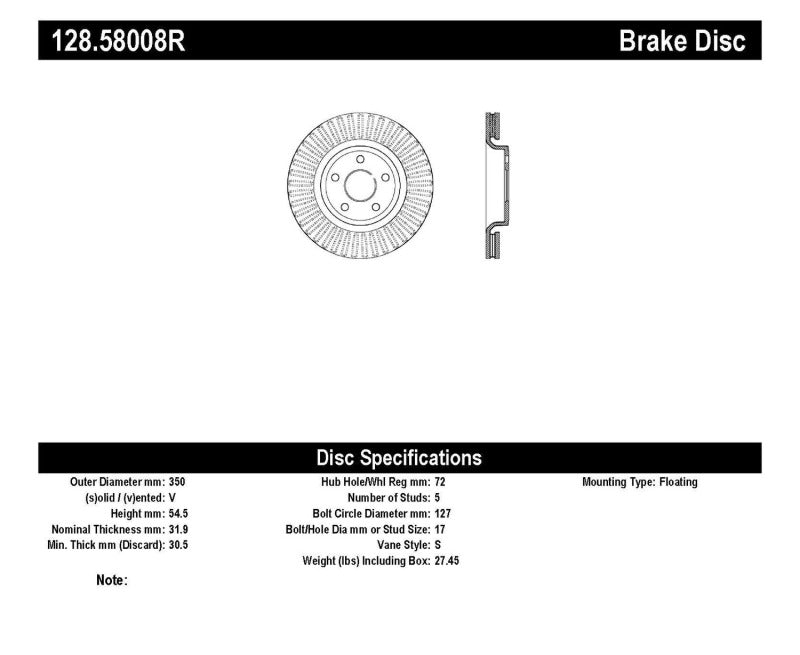 128.58008R

Brake Disc

Disc Specifications

Outer Diameter mm: 350
(s)olid / (v)ented: V
Height mm: 54.5
Nominal Thickness mm: 31.9
Min. Thick mm (Discard): 30.5

Hub Hole/Whl Reg mm: 72
Number of Studs: 5
Bolt Circle Diameter mm: 127
Bolt/Hole Dia mm or Stud Size: 17
Vane Style: S
Weight (lbs) Including Box: 27.45

Mounting Type: Floating

Note: